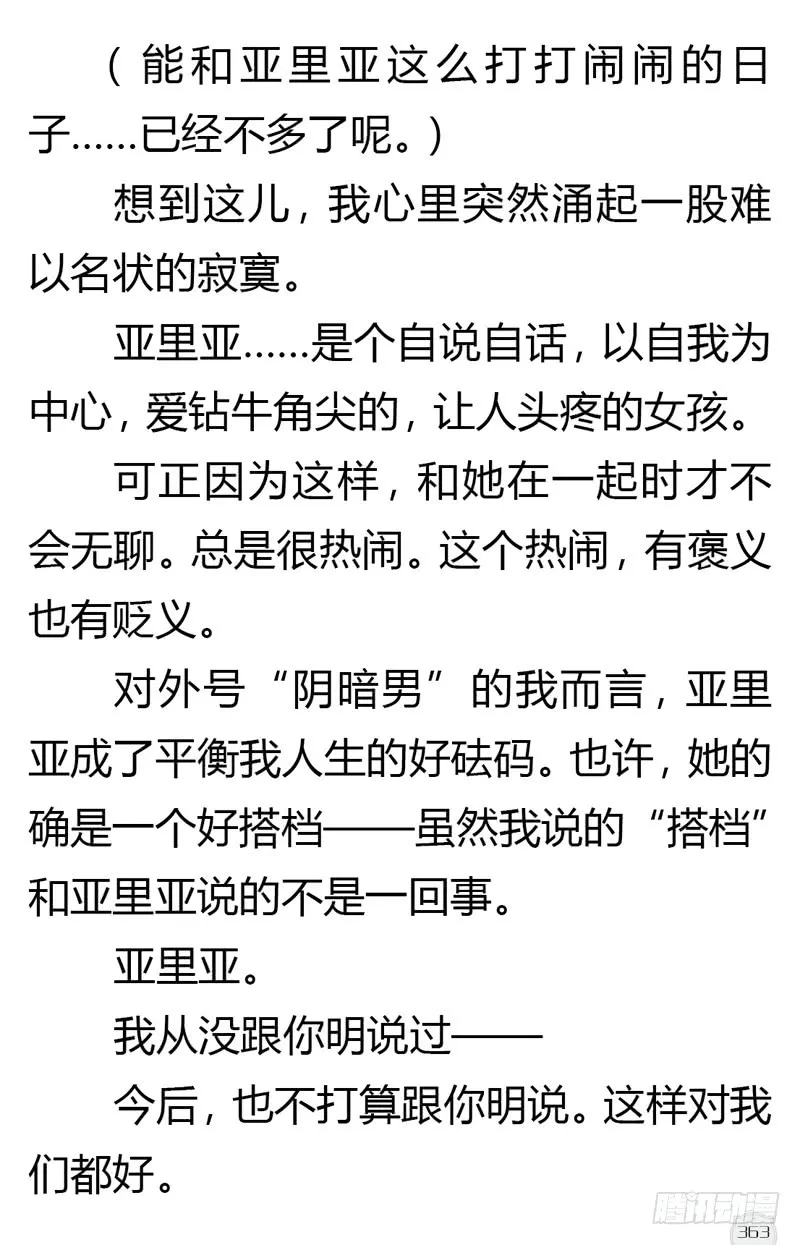 （能和亚里亚这么打打闹闹的日子……已经不多了呢。）

想到这儿，我心里突然涌起一股难以名状的寂寞。

亚里亚……是个自说自话，以自我为中心，爱钻牛角尖的，让人头疼的女孩。

可正因为这样，和她在一起时才不会无聊。总是很热闹。这个热闹，有褒义也有贬义。

对外号“阴暗男”的我而言，亚里亚成了平衡我人生的好砝码。也许，她的确是一个好搭档——虽然我说的“搭档”和亚里亚说的不是一回事。

亚里亚。

我从没跟你明说过——

今后，也不打算跟你明说。这样对我们都好。

腾讯动漫
363